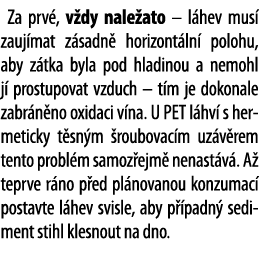 Za prvé, vždy naležato – láhev musí zaujímat zásadně horizontální polohu, aby zátka byla pod hladinou a nemohl jí prostupovat vzduch – tím je dokonale zabráněno oxidaci vína. U PET láhví s hermeticky těsným šroubovacím uzávěrem tento problém samozřejmě nenastává. Až teprve ráno před plánovanou konzumací postavte láhev svisle, aby případný sediment stihl klesnout na dno.